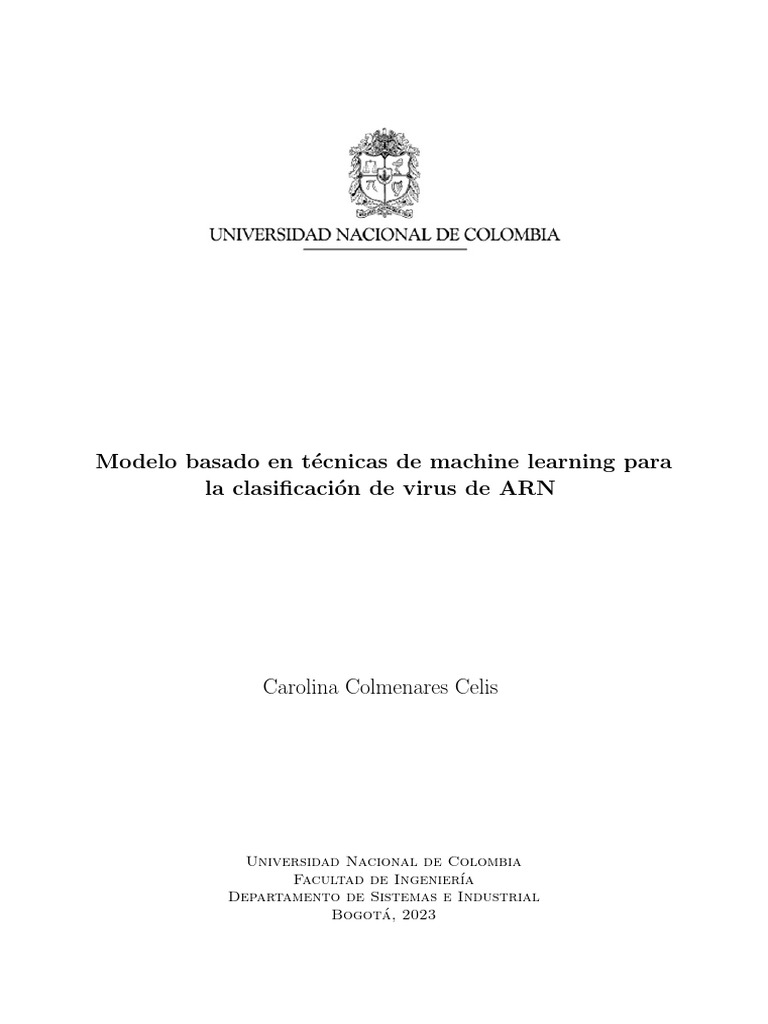 UNIVERSIDAD NACIONAL DE COLOMBIA

Modelo basado en técnicas de machine learning para la clasificación de virus de ARN

Carolina Colmenares Celis

Universidad Nacional de Colombia
Facultad de Ingeniería
Departamento de Sistemas e Industrial
Bogotá, 2023